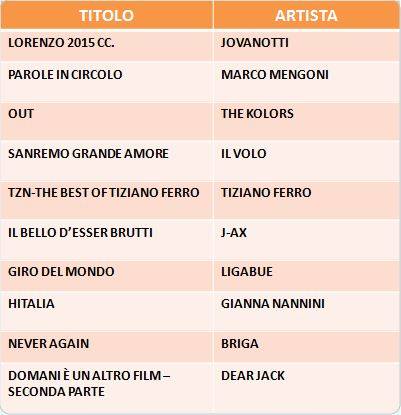 | TITOLO | ARTISTA |
|---|---|
| LORENZO 2015 CC. | JOVANOTTI |
| PAROLE IN CIRCOLO | MARCO MENGONI |
| OUT | THE KOLORS |
| SANREMO GRANDE AMORE | IL VOLO |
| TZN-THE BEST OF TIZIANO FERRO | TIZIANO FERRO |
| IL BELLO D'ESSER BRUTTI | J-AX |
| GIRO DEL MONDO | LIGABUE |
| HITALIA | GIANNA NANNINI |
| NEVER AGAIN | BRIGA |
| DOMANI È UN ALTRO FILM – SECONDA PARTE | DEAR JACK |